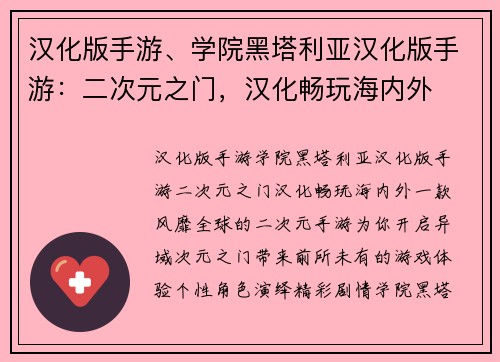 汉化版手游、学院黑塔利亚汉化版手游：二次元之门，汉化畅玩海内外

汉化版手游学院黑塔利亚汉化版手游二次元之门汉化畅玩海内外一款风靡全球的二次元手游为你开启异域次元之门带来前所未有的游戏体验个性角色演绎精彩剧情学院黑塔